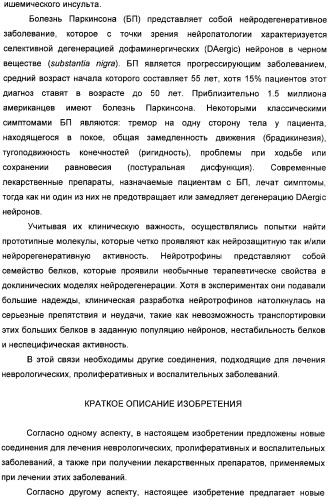 ишемического инсульта.

Болезнь Паркинсона (БП) представляет собой нейродегенеративное заболевание, которое с точки зрения нейропатологии характеризуется селективной дегенерацией дофаминергических (DAergic) нейронов в черном веществе (substantia nigra). БП является прогрессирующим заболеванием, средний возраст начала которого составляет 55 лет, хотя 15% пациентов этот диагноз ставят в возрасте до 50 лет. Приблизительно 1.5 миллиона американцев имеют болезнь Паркинсона. Некоторыми классическими симптомами БП являются: тремор на одну сторону тела у пациента, находящегося в покое, общая замедленность движения (брадикинезия), тугоподвижность конечностей (ригидность), проблемы при ходьбе или сохранении равновесия (постуральная дисфункция). Современные лекарственные препараты, назначаемые пациентам с БП, лечат симптомы, тогда как ни один из них не предотвращает или замедляет дегенерацию DAergic нейронов.

Учитывая их клиническую важность, осуществлялись попытки найти прототипные молекулы, которые четко проявляют как нейрозащитную так и/или нейрорегенеративную активность. Нейротрофины представляют собой семейство белков, которые проявили необычные терапевтическе свойства в доклинических моделях нейродегенерации. Хотя в экспериментах они подавали большие надежды, клиническая разработка нейротрофинов натолкнулась на серьезные препятствия и неудачи, такие как невозможность транспортировки этих больших белков в заданную популяцию нейронов, нестабильность белков и неспецифическая активность.

В этой связи необходимы другие соединения, подходящие для лечения неврологических, пролиферативных и воспалительных заболеваний.

КРАТКОЕ ОПИСАНИЕ ИЗОБРЕТЕНИЯ

Согласно одному аспекту, в настоящем изобретении предложены новые соединения для лечения неврологических, пролиферативных и воспалительных заболеваний, а также при получении лекарственных препаратов, применяемых при лечении этих заболеваний.

Согласно другому аспекту, настоящее изобретение предлагает новые